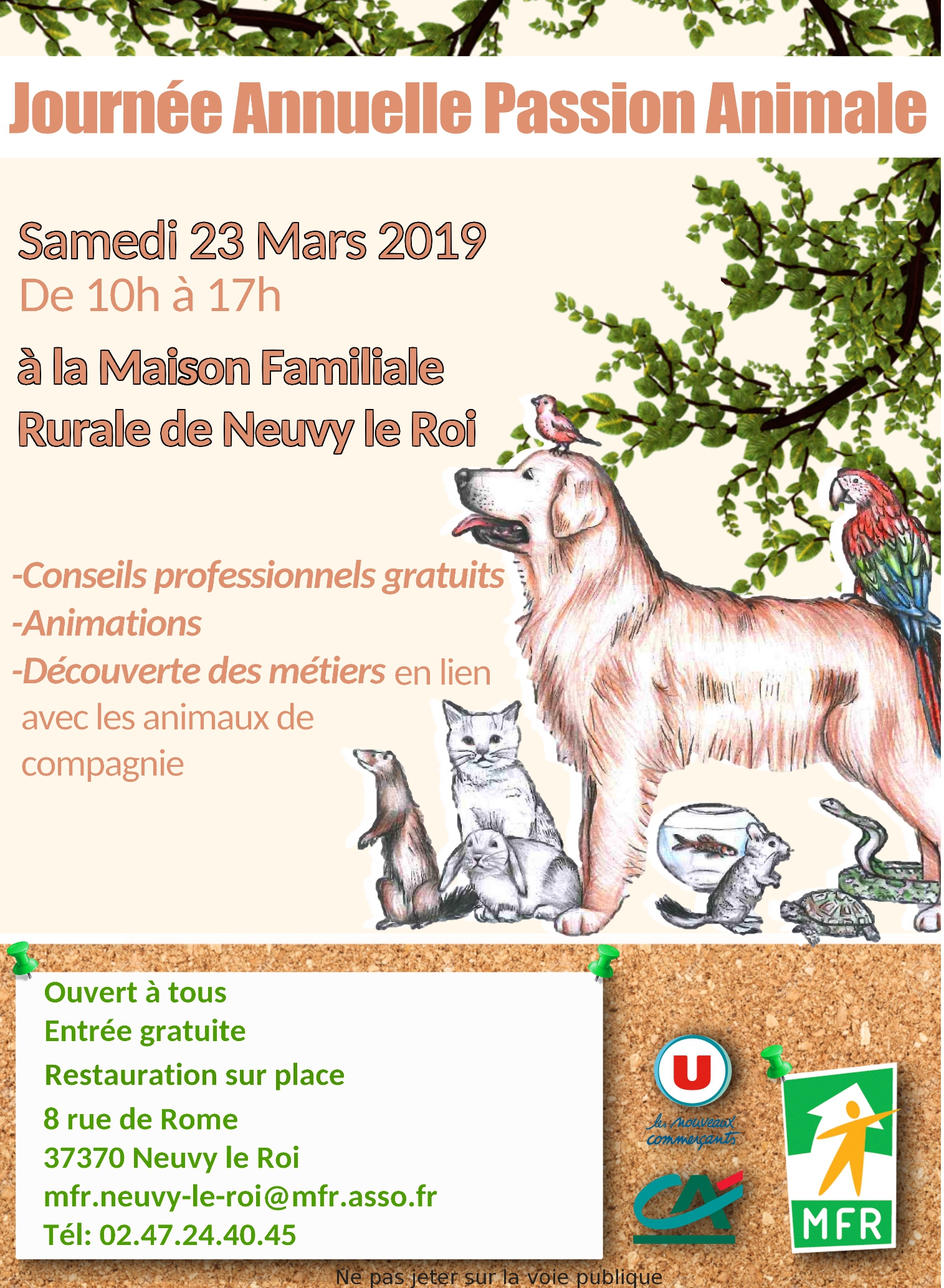 Journée Annuelle Passion Animale

Samedi 23 Mars 2019
De 10h à 17h

à la Maison Familiale Rurale de Neuvy le Roi

-Conseils professionnels gratuits
-Animations
-Découverte des métiers en lien avec les animaux de compagnie

Ouvert à tous
Entrée gratuite
Restauration sur place
8 rue de Rome
37370 Neuvy le Roi
mfr.neuvy-le-roi@mfr.asso.fr
Tél: 02.47.24.40.45

U
les nouveaux commerçants

CA

MFR

Ne pas jeter sur la voie publique